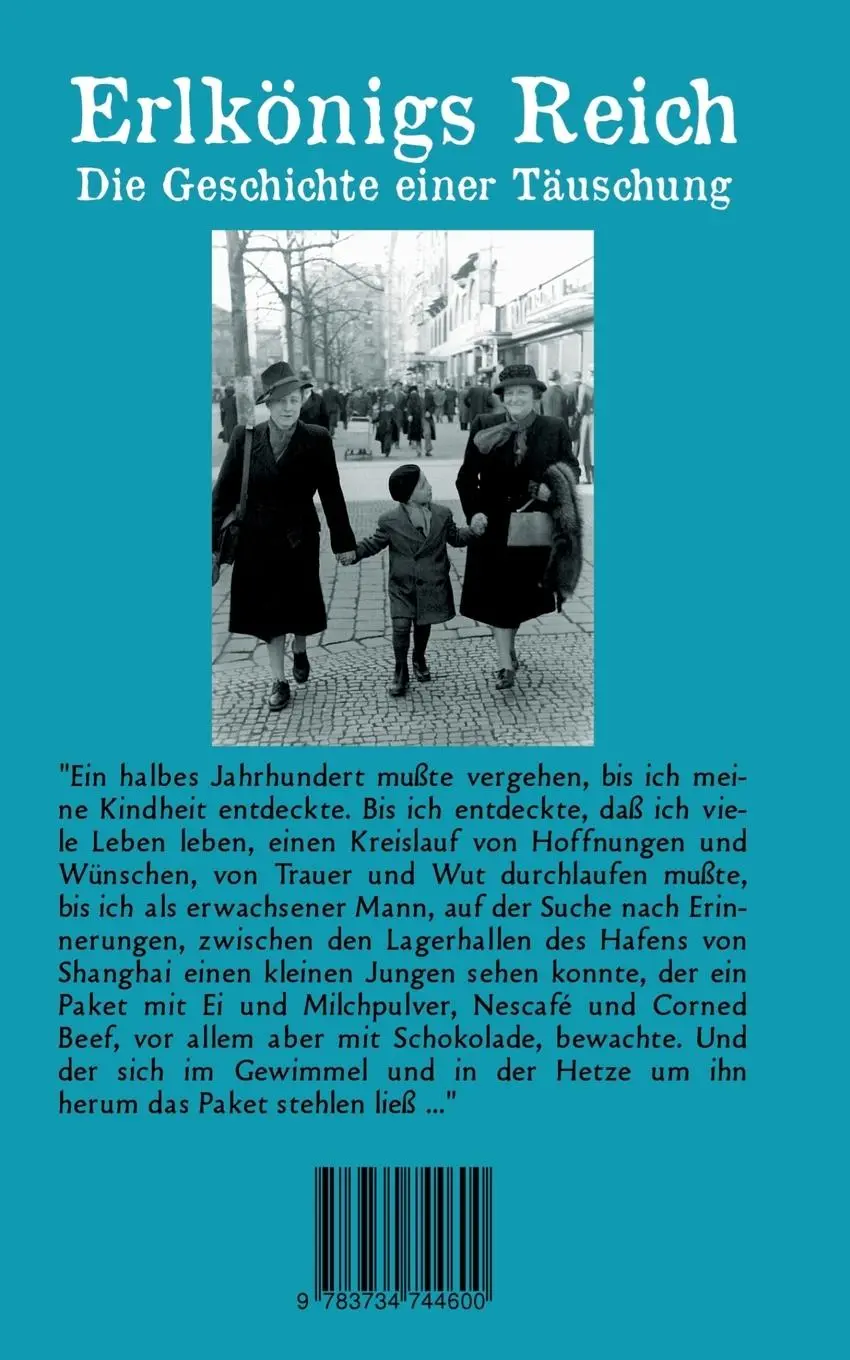 Erlkönigs Reich
Die Geschichte einer Täuschung

"Ein halbes Jahrhundert mußte vergehen, bis ich meine Kindheit entdeckte. Bis ich entdeckte, daß ich viele Leben leben, einen Kreislauf von Hoffnungen und Wünschen, von Trauer und Wut durchlaufen mußte, bis ich als erwachsener Mann, auf der Suche nach Erinnerungen, zwischen den Lagerhallen des Hafens von Shanghai einen kleinen Jungen sehen konnte, der ein Paket mit Ei und Milchpulver, Nescafé und Corned Beef, vor allem aber mit Schokolade, bewachte. Und der sich im Gewimmel und in der Hetze um ihn herum das Paket stehlen ließ ..."

9 783734 744600